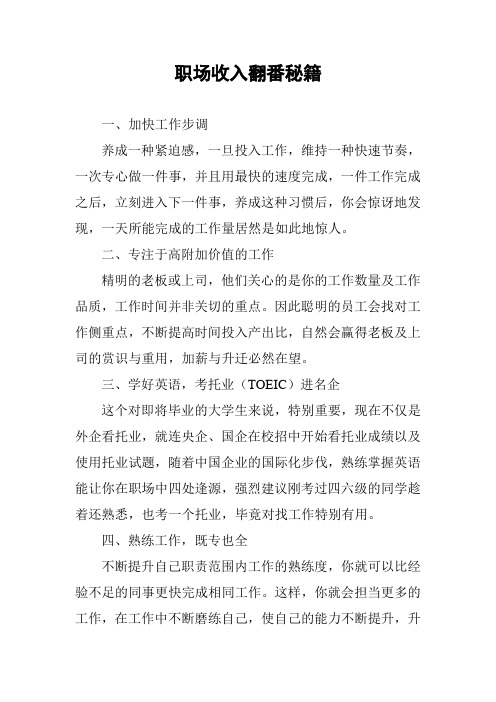 职场收入翻番秘籍

一、加快工作步调

养成一种紧迫感，一旦投入工作，维持一种快速节奏，一次专心做一件事，并且用最快的速度完成，一件工作完成之后，立刻进入下一件事，养成这种习惯后，你会惊讶地发现，一天所能完成的工作量居然是如此地惊人。

二、专注于高附加价值的工作

精明的老板或上司，他们关心的是你的工作数量及工作品质，工作时间并非关切的重点。因此聪明的员工会找对工作侧重点，不断提高时间投入产出比，自然会赢得老板及上司的赏识与重用，加薪与升迁必然在望。

三、学好英语，考托业（TOEIC）进名企

这个对即将毕业的大学生来说，特别重要，现在不仅是外企看托业，就连央企、国企在校招中开始看托业成绩以及使用托业试题，随着中国企业的国际化步伐，熟练掌握英语能让你在职场中四处逢源，强烈建议刚考过四六级的同学趁着还熟悉，也考一个托业，毕竟对找工作特别有用。

四、熟练工作，既专也全

不断提升自己职责范围内工作的熟练度，你就可以比经验不足的同事更快完成相同工作。这样，你就会担当更多的工作，在工作中不断磨练自己，使自己的能力不断提升，升